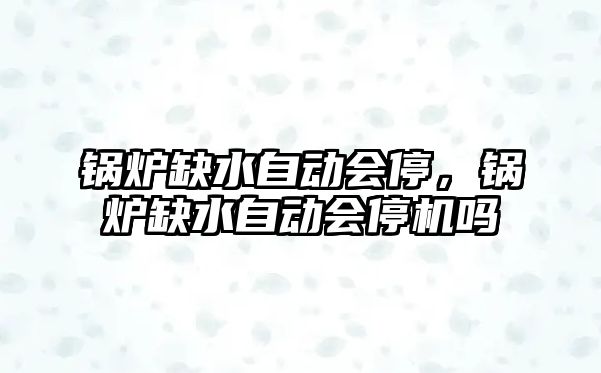 锅炉缺水自动会停，锅炉缺水自动会停机吗